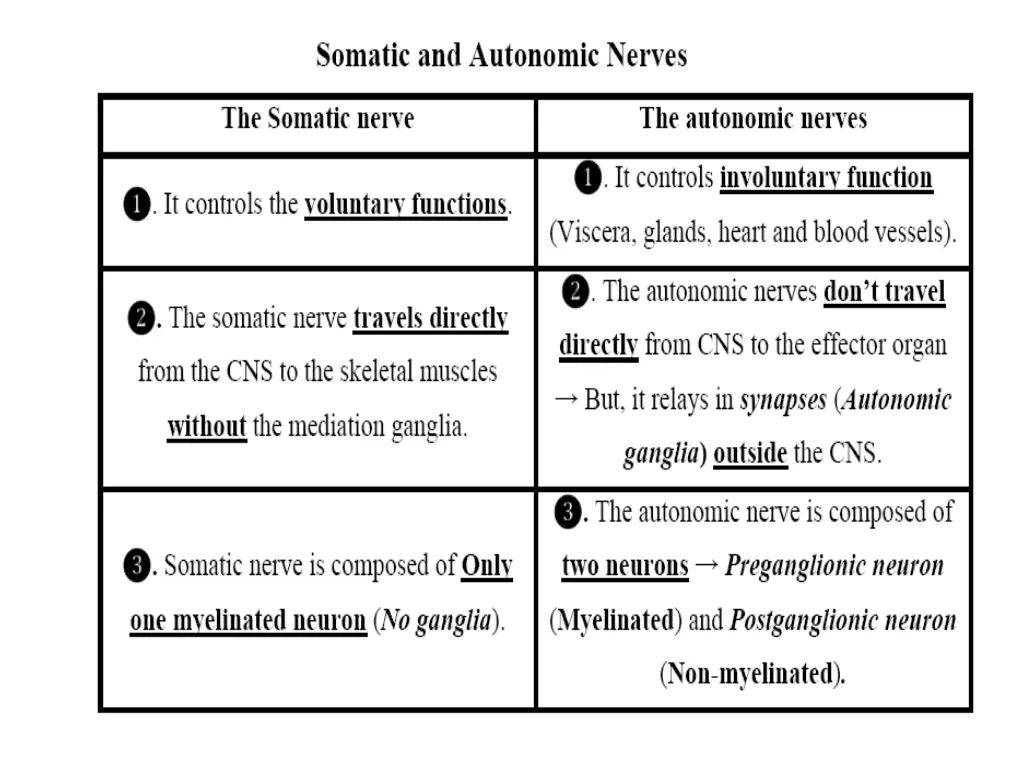 Somatic and Autonomic Nerves

| The Somatic nerve | The autonomic nerves |
|---|---|
| ❶. It controls the voluntary functions. | ❶. It controls involuntary function (Viscera, glands, heart and blood vessels). |
| ❷. The somatic nerve travels directly from the CNS to the skeletal muscles without the mediation ganglia. | ❷. The autonomic nerves don't travel directly from CNS to the effector organ → But, it relays in synapses (Autonomic ganglia) outside the CNS. |
| ❸. Somatic nerve is composed of Only one myelinated neuron (No ganglia). | ❸. The autonomic nerve is composed of two neurons → Preganglionic neuron (Myelinated) and Postganglionic neuron (Non-myelinated). |